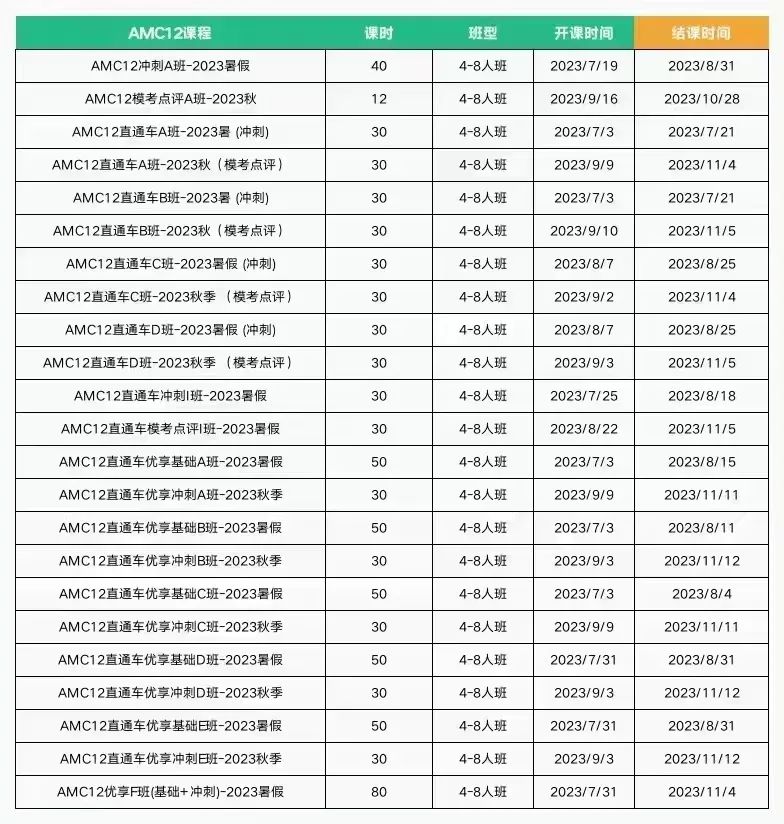 | AMC12课程 | 课时 | 班型 | 开课时间 | 结课时间 |
|---|---|---|---|---|
| AMC12冲刺A班-2023暑假 | 40 | 4-8人班 | 2023/7/19 | 2023/8/31 |
| AMC12模考点评A班-2023秋 | 12 | 4-8人班 | 2023/9/16 | 2023/10/28 |
| AMC12直通车A班-2023暑 (冲刺) | 30 | 4-8人班 | 2023/7/3 | 2023/7/21 |
| AMC12直通车A班-2023秋（模考点评） | 30 | 4-8人班 | 2023/9/9 | 2023/11/4 |
| AMC12直通车B班-2023暑 (冲刺) | 30 | 4-8人班 | 2023/7/3 | 2023/7/21 |
| AMC12直通车B班-2023秋（模考点评） | 30 | 4-8人班 | 2023/9/10 | 2023/11/5 |
| AMC12直通车C班-2023暑假 (冲刺) | 30 | 4-8人班 | 2023/8/7 | 2023/8/25 |
| AMC12直通车C班-2023秋季 （模考点评） | 30 | 4-8人班 | 2023/9/2 | 2023/11/4 |
| AMC12直通车D班-2023暑假 (冲刺) | 30 | 4-8人班 | 2023/8/7 | 2023/8/25 |
| AMC12直通车D班-2023秋季 （模考点评） | 30 | 4-8人班 | 2023/9/3 | 2023/11/5 |
| AMC12直通车冲刺I班-2023暑假 | 30 | 4-8人班 | 2023/7/25 | 2023/8/18 |
| AMC12直通车模考点评I班-2023暑假 | 30 | 4-8人班 | 2023/8/22 | 2023/11/5 |
| AMC12直通车优享基础A班-2023暑假 | 50 | 4-8人班 | 2023/7/3 | 2023/8/15 |
| AMC12直通车优享冲刺A班-2023秋季 | 30 | 4-8人班 | 2023/9/9 | 2023/11/11 |
| AMC12直通车优享基础B班-2023暑假 | 50 | 4-8人班 | 2023/7/3 | 2023/8/11 |
| AMC12直通车优享冲刺B班-2023秋季 | 30 | 4-8人班 | 2023/9/3 | 2023/11/12 |
| AMC12直通车优享基础C班-2023暑假 | 50 | 4-8人班 | 2023/7/3 | 2023/8/4 |
| AMC12直通车优享冲刺C班-2023秋季 | 30 | 4-8人班 | 2023/9/9 | 2023/11/11 |
| AMC12直通车优享基础D班-2023暑假 | 50 | 4-8人班 | 2023/7/31 | 2023/8/31 |
| AMC12直通车优享冲刺D班-2023秋季 | 30 | 4-8人班 | 2023/9/3 | 2023/11/12 |
| AMC12直通车优享基础E班-2023暑假 | 50 | 4-8人班 | 2023/7/31 | 2023/8/31 |
| AMC12直通车优享冲刺E班-2023秋季 | 30 | 4-8人班 | 2023/9/3 | 2023/11/12 |
| AMC12优享F班(基础+冲刺)-2023暑假 | 80 | 4-8人班 | 2023/7/31 | 2023/11/4 |